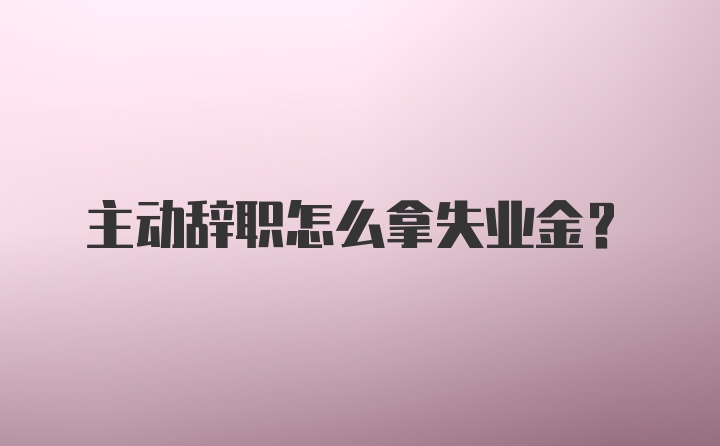 主动辞职怎么拿失业金？